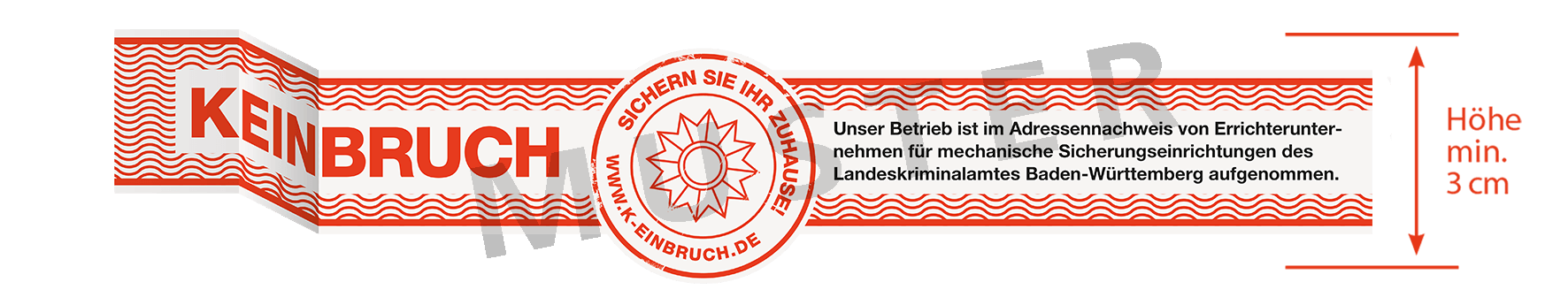 KEINBRUCH

SICHERN SIE IHR ZUHAUSE!

WWW.K-EINBRUCH.DE

MUSTER

Unser Betrieb ist im Adressennachweis von Errichterunternehmen für mechanische Sicherungseinrichtungen des Landeskriminalamtes Baden-Württemberg aufgenommen.

Höhe min. 3 cm